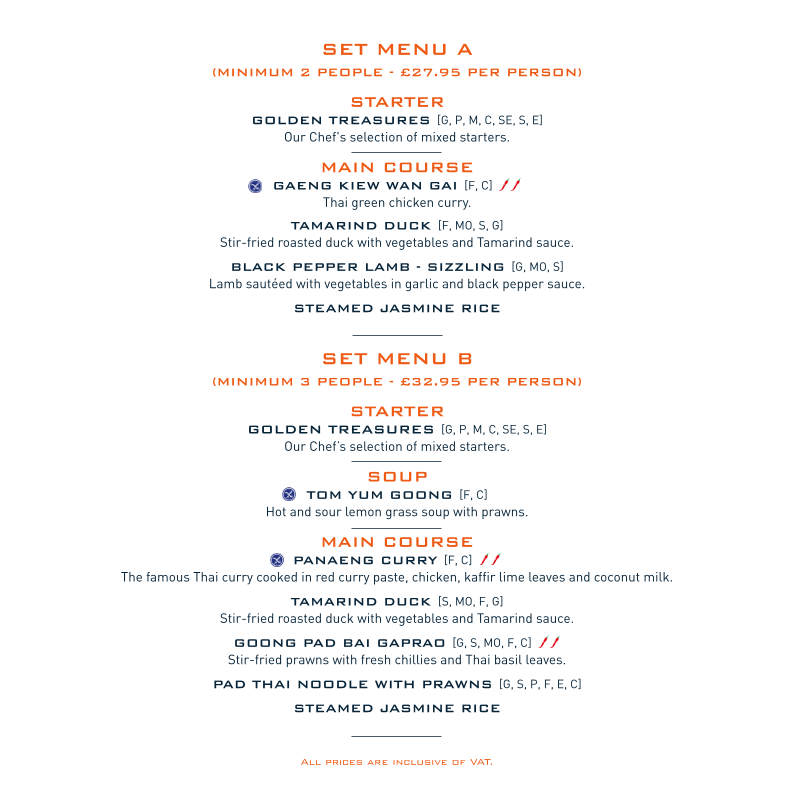 SET MENU A
(MINIMUM 2 PEOPLE - £27.95 PER PERSON)

STARTER
GOLDEN TREASURES [G, P, M, C, SE, S, E]
Our Chef's selection of mixed starters.

MAIN COURSE
GAENG KIEW WAN GAI [F, C]
Thai green chicken curry.

TAMARIND DUCK [F, MO, S, G]
Stir-fried roasted duck with vegetables and Tamarind sauce.

BLACK PEPPER LAMB - SIZZLING [G, MO, S]
Lamb sautéed with vegetables in garlic and black pepper sauce.

STEAMED JASMINE RICE

SET MENU B
(MINIMUM 3 PEOPLE - £32.95 PER PERSON)

STARTER
GOLDEN TREASURES [G, P, M, C, SE, S, E]
Our Chef's selection of mixed starters.

SOUP
TOM YUM GOONG [F, C]
Hot and sour lemon grass soup with prawns.

MAIN COURSE
PANAENG CURRY [F, C]
The famous Thai curry cooked in red curry paste, chicken, kaffir lime leaves and coconut milk.

TAMARIND DUCK [S, MO, F, G]
Stir-fried roasted duck with vegetables and Tamarind sauce.

GOONG PAD BAI GAPRAO [G, S, MO, F, C]
Stir-fried prawns with fresh chillies and Thai basil leaves.

PAD THAI NOODLE WITH PRAWNS [G, S, P, F, E, C]

STEAMED JASMINE RICE

ALL PRICES ARE INCLUSIVE OF VAT.